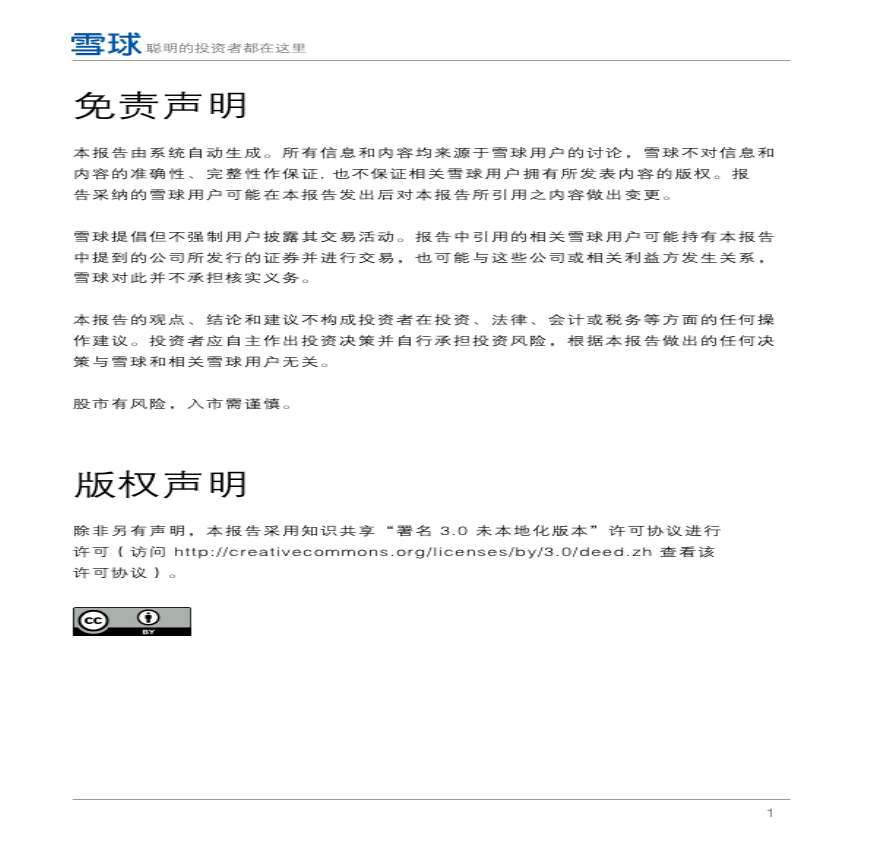 雪球 聪明的投资者都在这里

免责声明

本报告由系统自动生成。所有信息和内容均来源于雪球用户的讨论，雪球不对信息和内容的准确性、完整性作保证，也不保证相关雪球用户拥有所发表内容的版权。报告采纳的雪球用户可能在本报告发出后对本报告所引用之内容做出变更。

雪球提倡但不强制用户披露其交易活动。报告中引用的相关雪球用户可能持有本报告中提到的公司所发行的证券并进行交易，也可能与这些公司或相关利益方发生关系，雪球对此并不承担核实义务。

本报告的观点、结论和建议不构成投资者在投资、法律、会计或税务等方面的任何操作建议。投资者应自主作出投资决策并自行承担投资风险，根据本报告做出的任何决策与雪球和相关雪球用户无关。

股市有风险，入市需谨慎。

版权声明

除非另有声明，本报告采用知识共享“署名 3.0 未本地化版本”许可协议进行许可（访问 http://creativecommons.org/licenses/by/3.0/deed.zh 查看该许可协议）。

cc BY

1